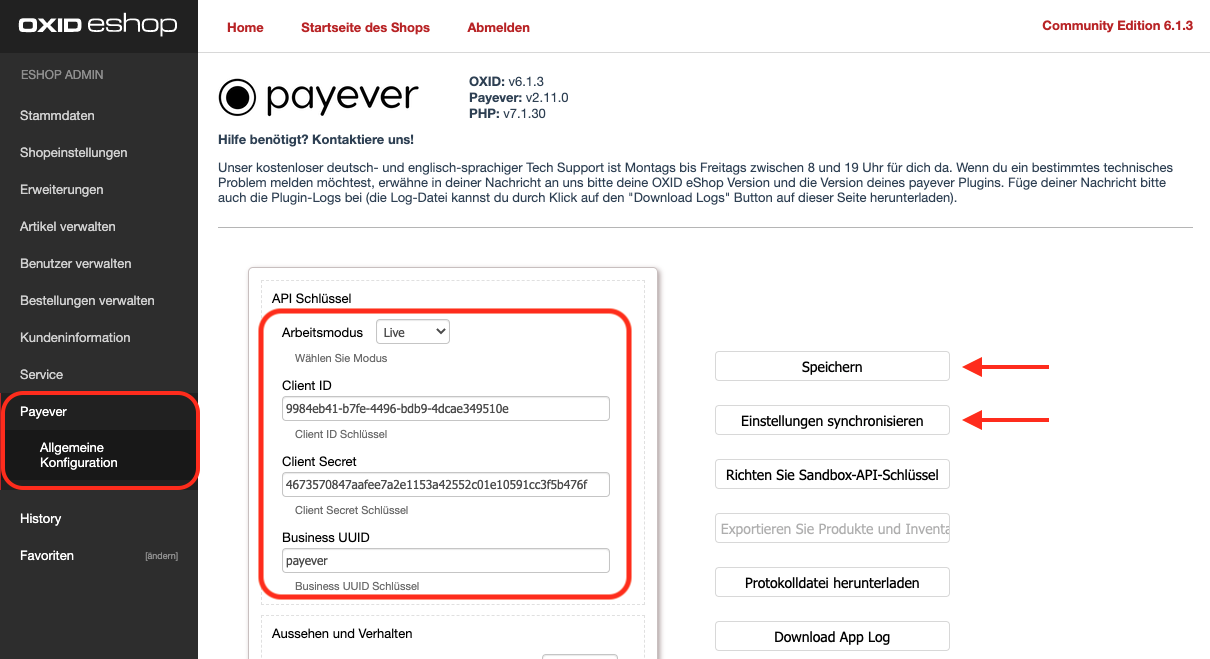 OXID eshop

ESHOP ADMIN

Stammdaten

Shopeinstellungen

Erweiterungen

Artikel verwalten

Benutzer verwalten

Bestellungen verwalten

Kundeninformation

Service

Payever

Allgemeine Konfiguration

History

Favoriten [ändern]

Home Startseite des Shops Abmelden

Community Edition 6.1.3

payever

OXID: v6.1.3
Payever: v2.11.0
PHP: v7.1.30

Hilfe benötigt? Kontaktiere uns!

Unser kostenloser deutsch- und englisch-sprachiger Tech Support ist Montags bis Freitags zwischen 8 und 19 Uhr für dich da. Wenn du ein bestimmtes technisches Problem melden möchtest, erwähne in deiner Nachricht an uns bitte deine OXID eShop Version und die Version deines payever Plugins. Füge deiner Nachricht bitte auch die Plugin-Logs bei (die Log-Datei kannst du durch Klick auf den "Download Logs" Button auf dieser Seite herunterladen).

API Schlüssel

Arbeitsmodus Live

Wählen Sie Modus

Client ID

9984eb41-b7fe-4496-bdb9-4dcae349510e

Client ID Schlüssel

Client Secret

4673570847aafee7a2e1153a42552c01e10591cc3f5b476f

Client Secret Schlüssel

Business UUID

payever

Business UUID Schlüssel

Aussehen und Verhalten

Speichern

Einstellungen synchronisieren

Richten Sie Sandbox-API-Schlüssel

Exportieren Sie Produkte und Inventa

Protokolldatei herunterladen

Download App Log